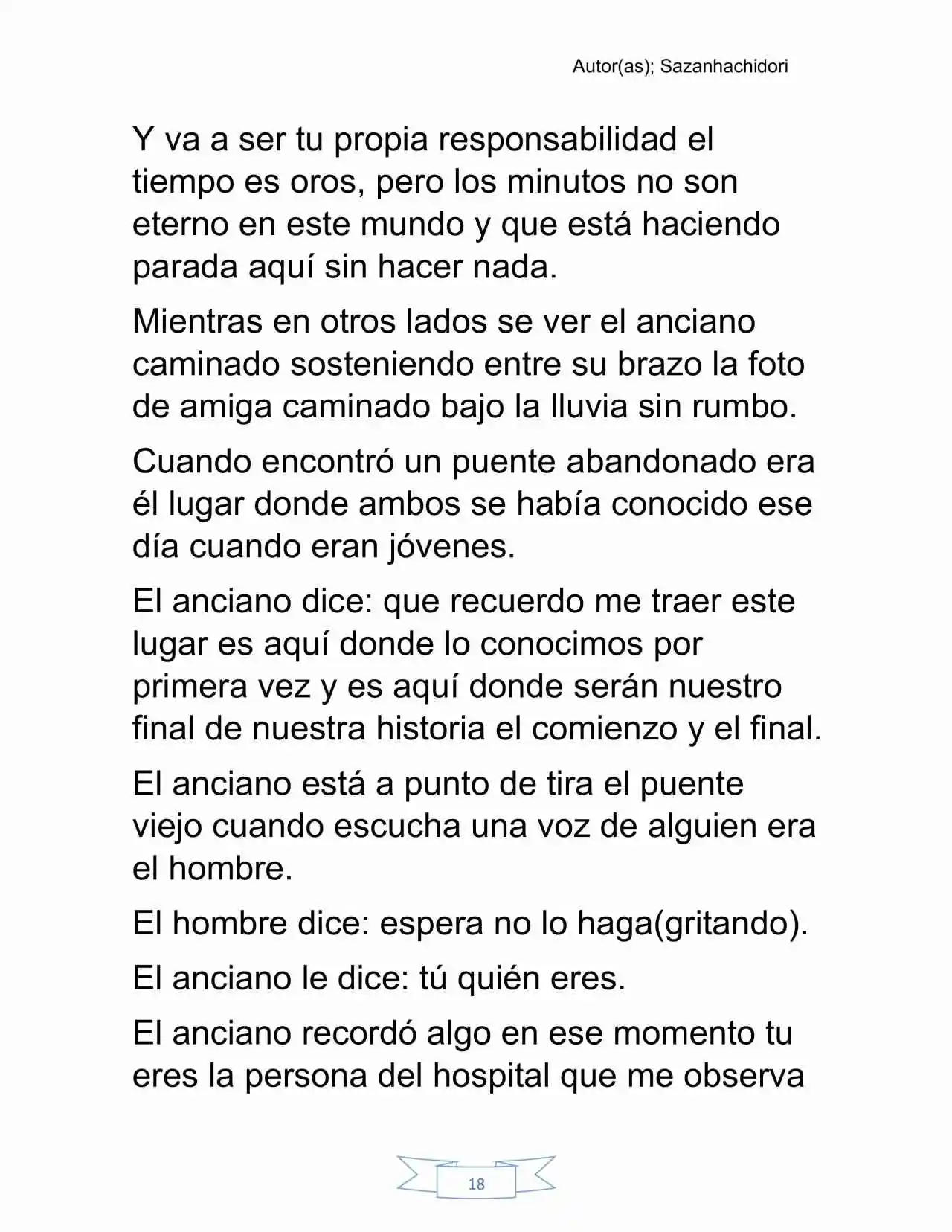 Autor(as); Sazanhachidori

Y va a ser tu propia responsabilidad el tiempo es oros, pero los minutos no son eterno en este mundo y que está haciendo parada aquí sin hacer nada.

Mientras en otros lados se ver el anciano caminado sosteniendo entre su brazo la foto de amiga caminado bajo la lluvia sin rumbo.

Cuando encontró un puente abandonado era él lugar donde ambos se había conocido ese día cuando eran jóvenes.

El anciano dice: que recuerdo me traer este lugar es aquí donde lo conocimos por primera vez y es aquí donde serán nuestro final de nuestra historia el comienzo y el final.

El anciano está a punto de tira el puente viejo cuando escucha una voz de alguien era el hombre.

El hombre dice: espera no lo haga(gritando).

El anciano le dice: tú quién eres.

El anciano recordó algo en ese momento tu eres la persona del hospital que me observa

18